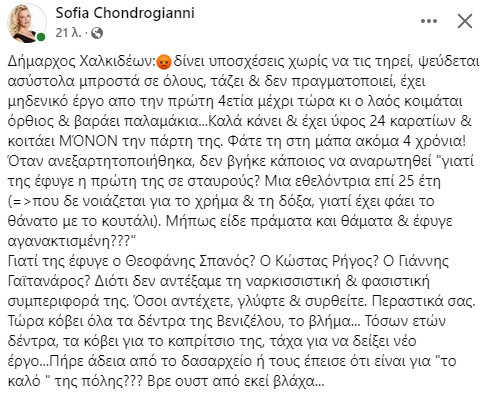 Sofia Chondrogianni
21 λ. ·

Δήμαρχος Χαλκιδέων:😡 δίνει υποσχέσεις χωρίς να τις τηρεί, ψεύδεται ασύστολα μπροστά σε όλους, τάζει & δεν πραγματοποιεί, έχει μηδενικό έργο απο την πρώτη 4ετία μέχρι τώρα κι ο λαός κοιμάται όρθιος & βαράει παλαμάκια...Καλά κάνει & έχει ύφος 24 καρατίων & κοιτάει ΜΌΝΟΝ την πάρτη της. Φάτε τη στη μάπα ακόμα 4 χρόνια!
Όταν ανεξαρτητοποιήθηκα, δεν βγήκε κάποιος να αναρωτηθεί "γιατί της έφυγε η πρώτη της σε σταυρούς? Μια εθελόντρια επί 25 έτη (=>που δε νοιάζεται για το χρήμα & τη δόξα, γιατί έχει φάει το θάνατο με το κουτάλι). Μήπως είδε πράματα και θάματα & έφυγε αγανακτισμένη???"
Γιατί της έφυγε ο Θεοφάνης Σπανός? Ο Κώστας Ρήγος? Ο Γιάννης Γαϊτανάρος? Διότι δεν αντέξαμε τη ναρκισσιστική & φασιστική συμπεριφορά της. Όσοι αντέχετε, γλύφτε & συρθείτε. Περαστικά σας.
Τώρα κόβει όλα τα δέντρα της Βενιζέλου, το βλήμα... Τόσων ετών δέντρα, τα κόβει για το καπρίτσιο της, τάχα για να δείξει νέο έργο...Πήρε άδεια από το δασαρχείο ή τους έπεισε ότι είναι για "το καλό " της πόλης??? Βρε ουστ από εκεί βλάχα...